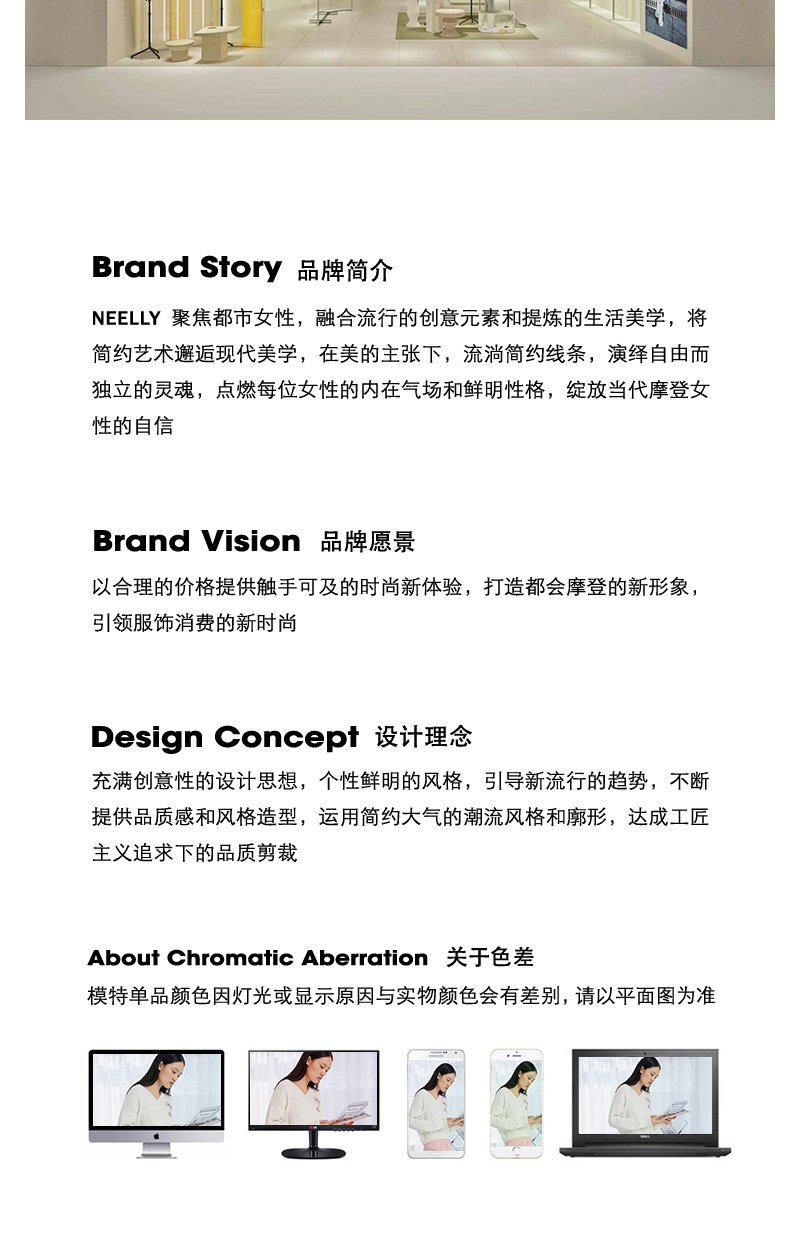 Brand Story 品牌简介

NEELLY 聚焦都市女性，融合流行的创意元素和提炼的生活美学，将简约艺术邂逅现代美学，在美的主张下，流淌简约线条，演绎自由而独立的灵魂，点燃每位女性的内在气场和鲜明性格，绽放当代摩登女性的自信

Brand Vision 品牌愿景

以合理的价格提供触手可及的时尚新体验，打造都会摩登的新形象，引领服饰消费的新时尚

Design Concept 设计理念

充满创意性的设计思想，个性鲜明的风格，引导新流行的趋势，不断提供品质感和风格造型，运用简约大气的潮流风格和廓形，达成工匠主义追求下的品质剪裁

About Chromatic Aberration 关于色差

模特单品颜色因灯光或显示原因与实物颜色会有差别，请以平面图为准